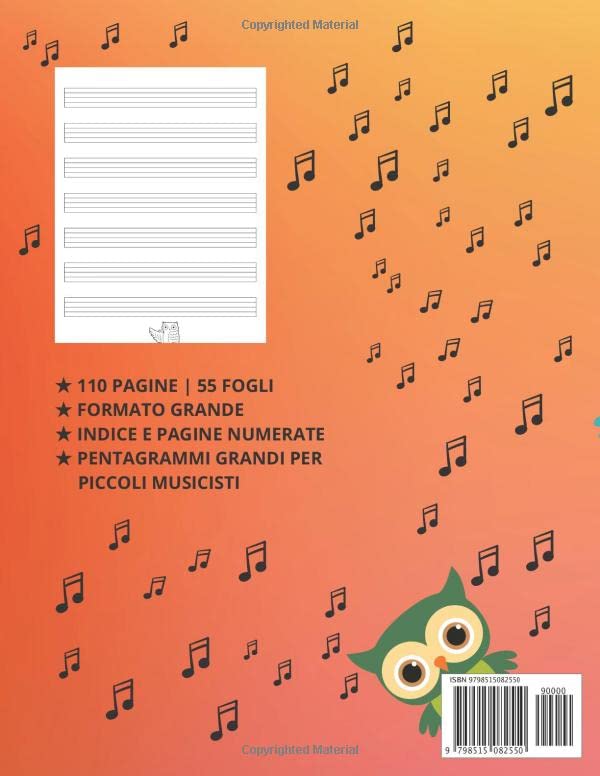 Copyrighted Material

★ 110 PAGINE | 55 FOGLI
★ FORMATO GRANDE
★ INDICE E PAGINE NUMERATE
★ PENTAGRAMMI GRANDI PER PICCOLI MUSICISTI

ISBN 9798515082550

90000

9 798515 082550

Copyrighted Material